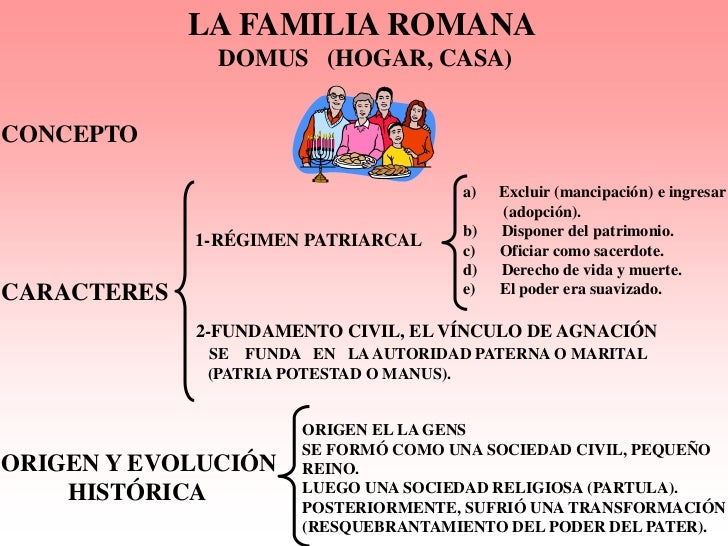 LA FAMILIA ROMANA
DOMUS (HOGAR, CASA)

CONCEPTO

CARACTERES

1-RÉGIMEN PATRIARCAL

a) Excluir (mancipación) e ingresar (adopción).
b) Disponer del patrimonio.
c) Oficiar como sacerdote.
d) Derecho de vida y muerte.
e) El poder era suavizado.

2-FUNDAMENTO CIVIL, EL VÍNCULO DE AGNACIÓN SE FUNDA EN LA AUTORIDAD PATERNA O MARITAL (PATRIA POTESTAD O MANUS).

ORIGEN Y EVOLUCIÓN HISTÓRICA

ORIGEN EL LA GENS
SE FORMÓ COMO UNA SOCIEDAD CIVIL, PEQUEÑO REINO.
LUEGO UNA SOCIEDAD RELIGIOSA (PARTULA).
POSTERIORMENTE, SUFRIÓ UNA TRANSFORMACIÓN (RESQUEBRANTAMIENTO DEL PODER DEL PATER).